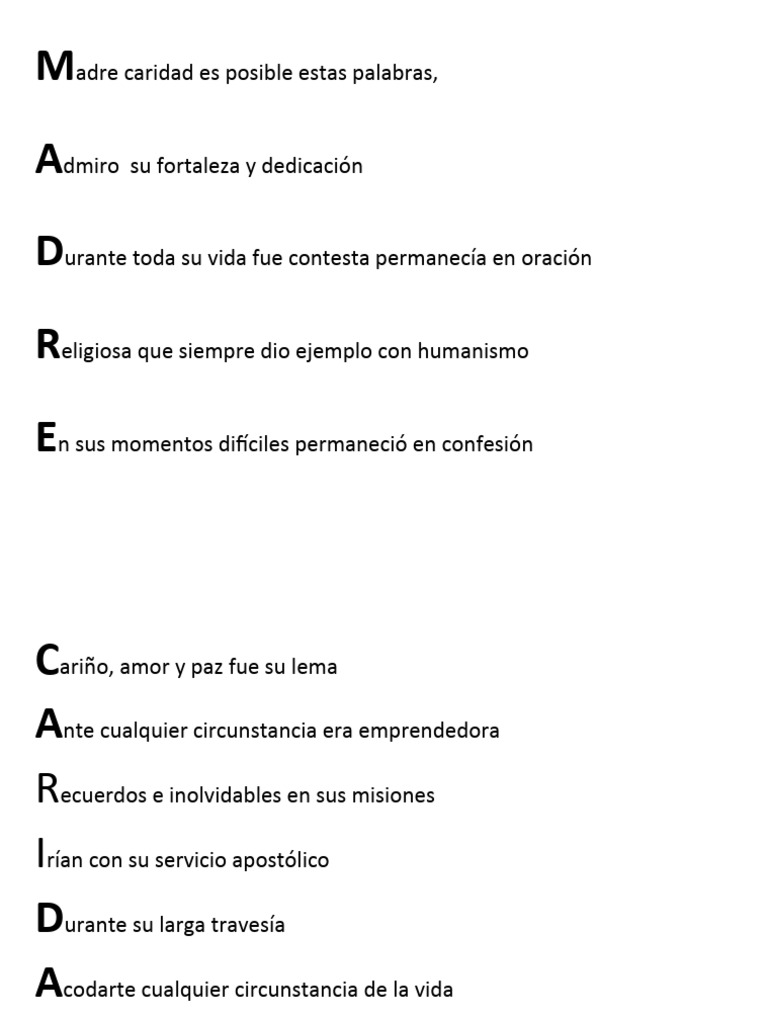 Madre caridad es posible estas palabras,

Admiro  su fortaleza y dedicación

Durante toda su vida fue contesta permanecía en oración

Religiosa que siempre dio ejemplo con humanismo

En sus momentos difíciles permaneció en confesión

Cariño, amor y paz fue su lema

Ante cualquier circunstancia era emprendedora

Recuerdos e inolvidables en sus misiones

Irían con su servicio apostólico

Durante su larga travesía

Acodarte cualquier circunstancia de la vida